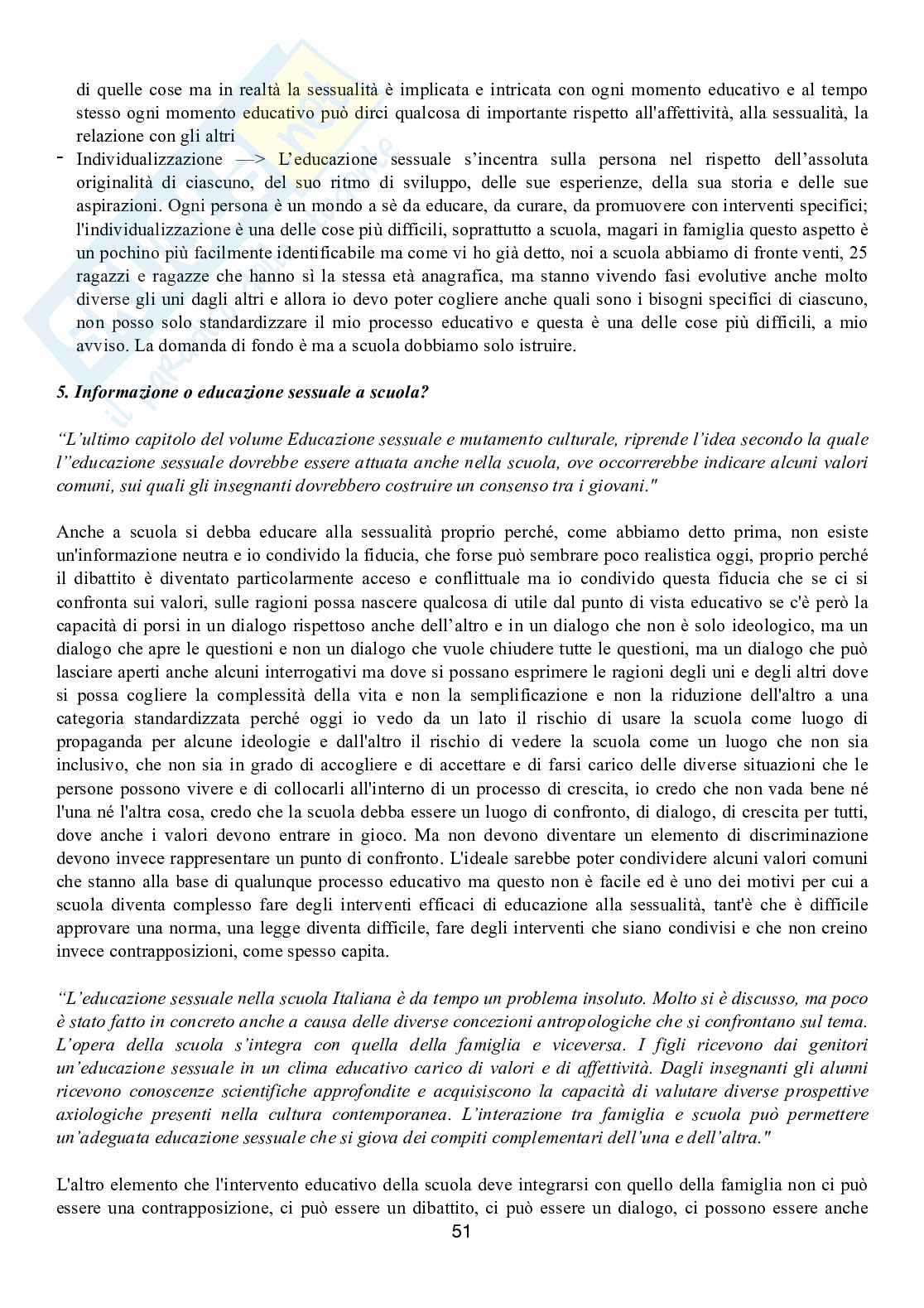 di quelle cose ma in realtà la sessualità è implicata e intricata con ogni momento educativo e al tempo stesso ogni momento educativo può dirci qualcosa di importante rispetto all'affettività, alla sessualità, la relazione con gli altri

- Individualizzazione —> L'educazione sessuale s'incentra sulla persona nel rispetto dell'assoluta originalità di ciascuno, del suo ritmo di sviluppo, delle sue esperienze, della sua storia e delle sue aspirazioni. Ogni persona è un mondo a sè da educare, da curare, da promuovere con interventi specifici; l'individualizzazione è una delle cose più difficili, soprattutto a scuola, magari in famiglia questo aspetto è un pochino più facilmente identificabile ma come vi ho già detto, noi a scuola abbiamo di fronte venti, 25 ragazzi e ragazze che hanno sì la stessa età anagrafica, ma stanno vivendo fasi evolutive anche molto diverse gli uni dagli altri e allora io devo poter cogliere anche quali sono i bisogni specifici di ciascuno, non posso solo standardizzare il mio processo educativo e questa è una delle cose più difficili, a mio avviso. La domanda di fondo è ma a scuola dobbiamo solo istruire.

5. Informazione o educazione sessuale a scuola?

"L'ultimo capitolo del volume Educazione sessuale e mutamento culturale, riprende l'idea secondo la quale l''educazione sessuale dovrebbe essere attuata anche nella scuola, ove occorrerebbe indicare alcuni valori comuni, sui quali gli insegnanti dovrebbero costruire un consenso tra i giovani."

Anche a scuola si debba educare alla sessualità proprio perché, come abbiamo detto prima, non esiste un'informazione neutra e io condivido la fiducia, che forse può sembrare poco realistica oggi, proprio perché il dibattito è diventato particolarmente acceso e conflittuale ma io condivido questa fiducia che se ci si confronta sui valori, sulle ragioni possa nascere qualcosa di utile dal punto di vista educativo se c'è però la capacità di porsi in un dialogo rispettoso anche dell'altro e in un dialogo che non è solo ideologico, ma un dialogo che apre le questioni e non un dialogo che vuole chiudere tutte le questioni, ma un dialogo che può lasciare aperti anche alcuni interrogativi ma dove si possano esprimere le ragioni degli uni e degli altri dove si possa cogliere la complessità della vita e non la semplificazione e non la riduzione dell'altro a una categoria standardizzata perché oggi io vedo da un lato il rischio di usare la scuola come luogo di propaganda per alcune ideologie e dall'altro il rischio di vedere la scuola come un luogo che non sia inclusivo, che non sia in grado di accogliere e di accettare e di farsi carico delle diverse situazioni che le persone possono vivere e di collocarli all'interno di un processo di crescita, io credo che non vada bene né l'una né l'altra cosa, credo che la scuola debba essere un luogo di confronto, di dialogo, di crescita per tutti, dove anche i valori devono entrare in gioco. Ma non devono diventare un elemento di discriminazione devono invece rappresentare un punto di confronto. L'ideale sarebbe poter condividere alcuni valori comuni che stanno alla base di qualunque processo educativo ma questo non è facile ed è uno dei motivi per cui a scuola diventa complesso fare degli interventi efficaci di educazione alla sessualità, tant'è che è difficile approvare una norma, una legge diventa difficile, fare degli interventi che siano condivisi e che non creino invece contrapposizioni, come spesso capita.

"L'educazione sessuale nella scuola Italiana è da tempo un problema insoluto. Molto si è discusso, ma poco è stato fatto in concreto anche a causa delle diverse concezioni antropologiche che si confrontano sul tema. L'opera della scuola s'integra con quella della famiglia e viceversa. I figli ricevono dai genitori un'educazione sessuale in un clima educativo carico di valori e di affettività. Dagli insegnanti gli alunni ricevono conoscenze scientifiche approfondite e acquisiscono la capacità di valutare diverse prospettive axiologiche presenti nella cultura contemporanea. L'interazione tra famiglia e scuola può permettere un'adeguata educazione sessuale che si giova dei compiti complementari dell'una e dell'altra."

L'altro elemento che l'intervento educativo della scuola deve integrarsi con quello della famiglia non ci può essere una contrapposizione, ci può essere un dibattito, ci può essere un dialogo, ci possono essere anche

51